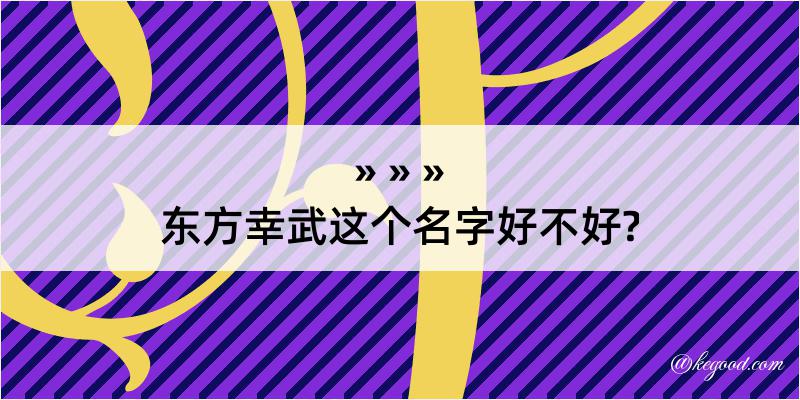 » » »
东方幸武这个名字好不好?

@kegood.com